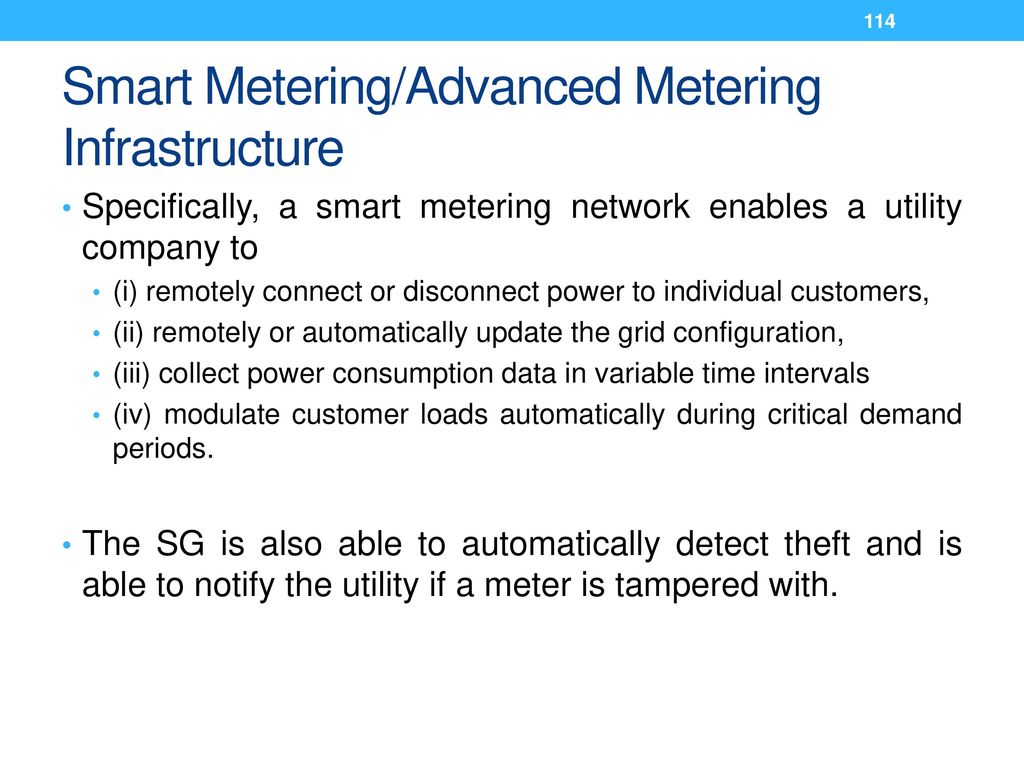 114

Smart Metering/Advanced Metering Infrastructure

• Specifically, a smart metering network enables a utility company to
  • (i) remotely connect or disconnect power to individual customers,
  • (ii) remotely or automatically update the grid configuration,
  • (iii) collect power consumption data in variable time intervals
  • (iv) modulate customer loads automatically during critical demand periods.

• The SG is also able to automatically detect theft and is able to notify the utility if a meter is tampered with.